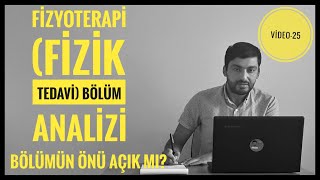 FİZYOTERAPİ (FİZİK TEDAVİ) BÖLÜM ANALİZİ

BÖLÜMÜN ÖNÜ AÇIK MI?

VİDEO-25